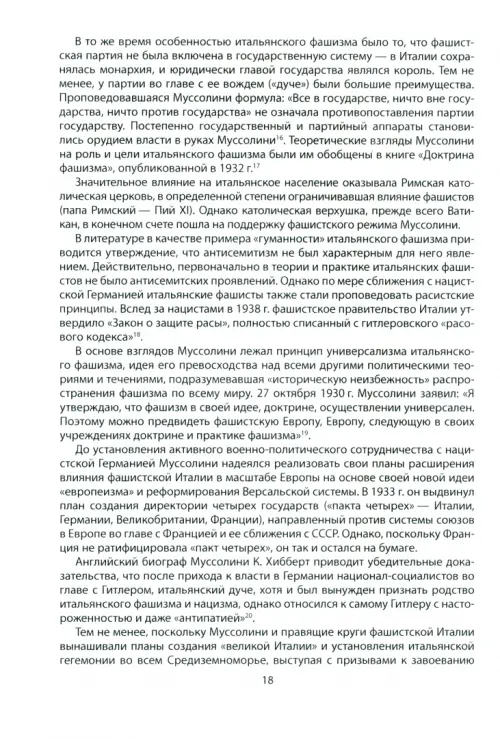 В то же время особенностью итальянского фашизма было то, что фашистская партия не была включена в государственную систему — в Италии сохранялась монархия, и юридически главой государства являлся король. Тем не менее, у партии во главе с ее вождем («дуче») были большие преимущества. Проповедовавшаяся Муссолини формула: «Все в государстве, ничто вне государства, ничто против государства» не означала противопоставления партии государству. Постепенно государственный и партийный аппараты становились орудием власти в руках Муссолини$^{16}$. Теоретические взгляды Муссолини на роль и цели итальянского фашизма были им обобщены в книге «Доктрина фашизма», опубликованной в 1932 г.$^{17}$

Значительное влияние на итальянское население оказывала Римская католическая церковь, в определенной степени ограничивавшая влияние фашистов (папа Римский — Пий XI). Однако католическая верхушка, прежде всего Ватикан, в конечном счете пошла на поддержку фашистского режима Муссолини.

В литературе в качестве примера «гуманности» итальянского фашизма приводится утверждение, что антисемитизм не был характерным для него явлением. Действительно, первоначально в теории и практике итальянских фашистов не было антисемитских проявлений. Однако по мере сближения с нацистской Германией итальянские фашисты также стали проповедовать расистские принципы. Вслед за нацистами в 1938 г. фашистское правительство Италии утвердило «Закон о защите расы», полностью списанный с гитлеровского «расового кодекса»$^{18}$.

В основе взглядов Муссолини лежал принцип универсализма итальянского фашизма, идея его превосходства над всеми другими политическими теориями и течениями, подразумевавшая «историческую неизбежность» распространения фашизма по всему миру. 27 октября 1930 г. Муссолини заявил: «Я утверждаю, что фашизм в своей идее, доктрине, осуществлении универсален. Поэтому можно предвидеть фашистскую Европу, Европу, следующую в своих учреждениях доктрине и практике фашизма»$^{19}$.

До установления активного военно-политического сотрудничества с нацистской Германией Муссолини надеялся реализовать свои планы расширения влияния фашистской Италии в масштабе Европы на основе своей новой идеи «европеизма» и реформирования Версальской системы. В 1933 г. он выдвинул план создания директории четырех государств («пакта четырех» — Италии, Германии, Великобритании, Франции), направленный против системы союзов в Европе во главе с Францией и ее сближения с СССР. Однако, поскольку Франция не ратифицировала «пакт четырех», он так и остался на бумаге.

Английский биограф Муссолини К. Хибберт приводит убедительные доказательства, что после прихода к власти в Германии национал-социалистов во главе с Гитлером, итальянский дуче, хотя и был вынужден признать родство итальянского фашизма и нацизма, однако относился к самому Гитлеру с настороженностью и даже «антипатией»$^{20}$.

Тем не менее, поскольку Муссолини и правящие круги фашистской Италии вынашивали планы создания «великой Италии» и установления итальянской гегемонии во всем Средиземноморье, выступая с призывами к завоеванию

18